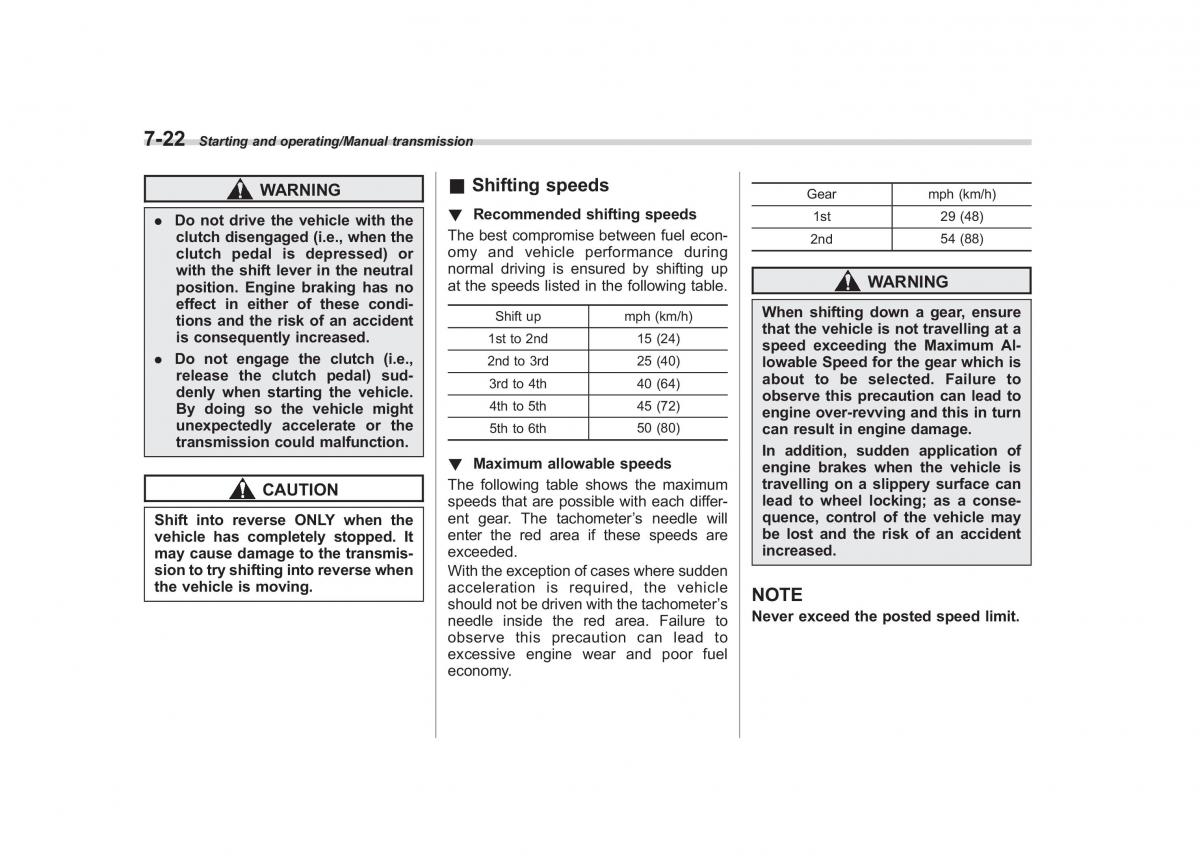 7-22 Starting and operating/Manual transmission

WARNING

● Do not drive the vehicle with the clutch disengaged (i.e., when the clutch pedal is depressed) or with the shift lever in the neutral position. Engine braking has no effect in either of these conditions and the risk of an accident is consequently increased.
● Do not engage the clutch (i.e., release the clutch pedal) suddenly when starting the vehicle. By doing so the vehicle might unexpectedly accelerate or the transmission could malfunction.

CAUTION

Shift into reverse ONLY when the vehicle has completely stopped. It may cause damage to the transmission to try shifting into reverse when the vehicle is moving.

■ Shifting speeds

▼ Recommended shifting speeds

The best compromise between fuel economy and vehicle performance during normal driving is ensured by shifting up at the speeds listed in the following table.

| Shift up | mph (km/h) |
|---|---|
| 1st to 2nd | 15 (24) |
| 2nd to 3rd | 25 (40) |
| 3rd to 4th | 40 (64) |
| 4th to 5th | 45 (72) |
| 5th to 6th | 50 (80) |

▼ Maximum allowable speeds

The following table shows the maximum speeds that are possible with each different gear. The tachometer's needle will enter the red area if these speeds are exceeded.

With the exception of cases where sudden acceleration is required, the vehicle should not be driven with the tachometer's needle inside the red area. Failure to observe this precaution can lead to excessive engine wear and poor fuel economy.

| Gear | mph (km/h) |
|---|---|
| 1st | 29 (48) |
| 2nd | 54 (88) |

WARNING

When shifting down a gear, ensure that the vehicle is not travelling at a speed exceeding the Maximum Allowable Speed for the gear which is about to be selected. Failure to observe this precaution can lead to engine over-revving and this in turn can result in engine damage.

In addition, sudden application of engine brakes when the vehicle is travelling on a slippery surface can lead to wheel locking; as a consequence, control of the vehicle may be lost and the risk of an accident increased.

NOTE
Never exceed the posted speed limit.